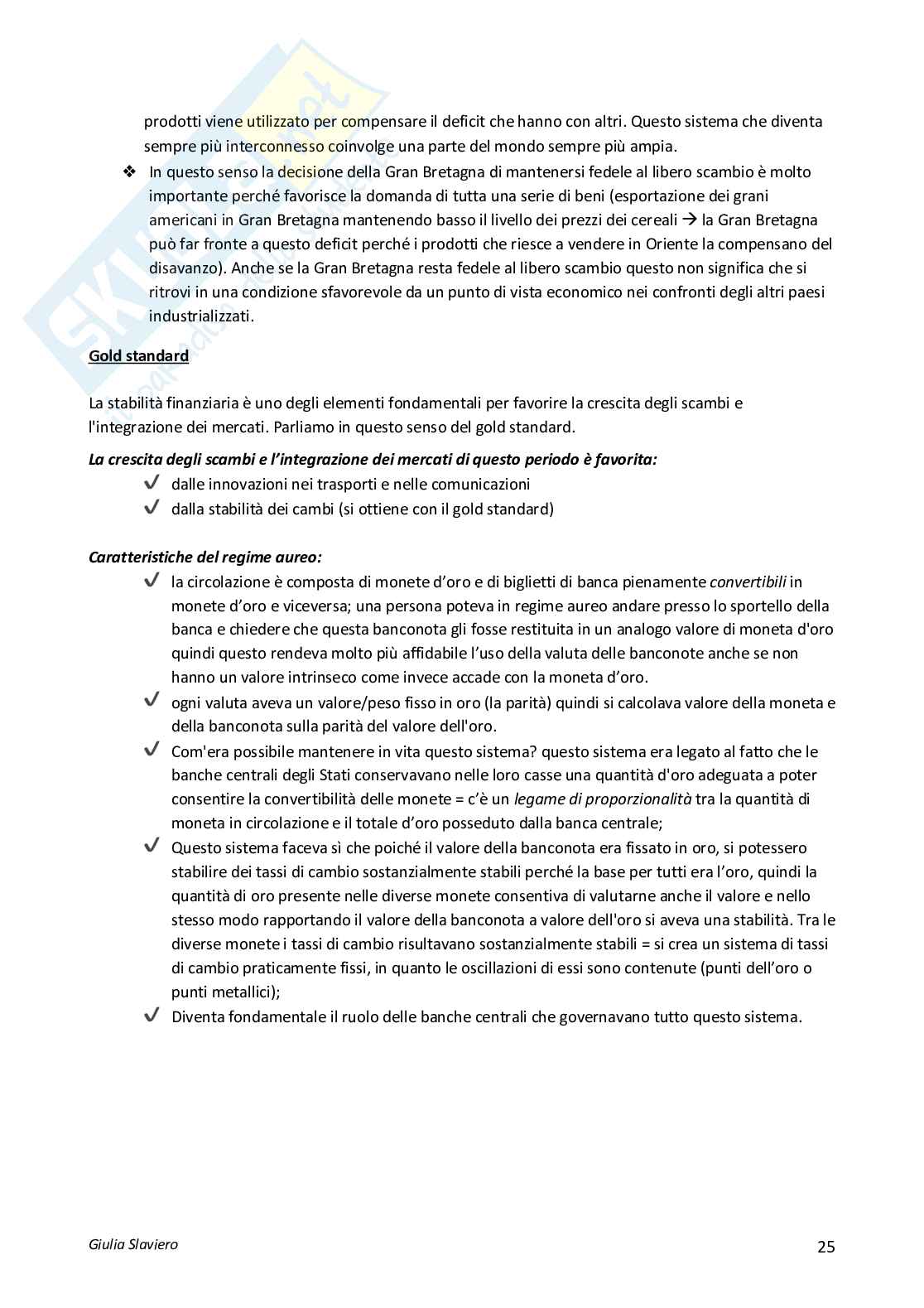 prodotti viene utilizzato per compensare il deficit che hanno con altri. Questo sistema che diventa sempre più interconnesso coinvolge una parte del mondo sempre più ampia.

❖ In questo senso la decisione della Gran Bretagna di mantenersi fedele al libero scambio è molto importante perché favorisce la domanda di tutta una serie di beni (esportazione dei grani americani in Gran Bretagna mantenendo basso il livello dei prezzi dei cereali → la Gran Bretagna può far fronte a questo deficit perché i prodotti che riesce a vendere in Oriente la compensano del disavanzo). Anche se la Gran Bretagna resta fedele al libero scambio questo non significa che si ritrovi in una condizione sfavorevole da un punto di vista economico nei confronti degli altri paesi industrializzati.

Gold standard

La stabilità finanziaria è uno degli elementi fondamentali per favorire la crescita degli scambi e l'integrazione dei mercati. Parliamo in questo senso del gold standard.

La crescita degli scambi e l'integrazione dei mercati di questo periodo è favorita:
✔ dalle innovazioni nei trasporti e nelle comunicazioni
✔ dalla stabilità dei cambi (si ottiene con il gold standard)

Caratteristiche del regime aureo:
✔ la circolazione è composta di monete d'oro e di biglietti di banca pienamente convertibili in monete d'oro e viceversa; una persona poteva in regime aureo andare presso lo sportello della banca e chiedere che questa banconota gli fosse restituita in un analogo valore di moneta d'oro quindi questo rendeva molto più affidabile l'uso della valuta delle banconote anche se non hanno un valore intrinseco come invece accade con la moneta d'oro.
✔ ogni valuta aveva un valore/peso fisso in oro (la parità) quindi si calcolava valore della moneta e della banconota sulla parità del valore dell'oro.
✔ Com'era possibile mantenere in vita questo sistema? questo sistema era legato al fatto che le banche centrali degli Stati conservavano nelle loro casse una quantità d'oro adeguata a poter consentire la convertibilità delle monete = c'è un legame di proporzionalità tra la quantità di moneta in circolazione e il totale d'oro posseduto dalla banca centrale;
✔ Questo sistema faceva sì che poiché il valore della banconota era fissato in oro, si potessero stabilire dei tassi di cambio sostanzialmente stabili perché la base per tutti era l'oro, quindi la quantità di oro presente nelle diverse monete consentiva di valutarne anche il valore e nello stesso modo rapportando il valore della banconota a valore dell'oro si aveva una stabilità. Tra le diverse monete i tassi di cambio risultavano sostanzialmente stabili = si crea un sistema di tassi di cambio praticamente fissi, in quanto le oscillazioni di essi sono contenute (punti dell'oro o punti metallici);
✔ Diventa fondamentale il ruolo delle banche centrali che governavano tutto questo sistema.

Giulia Slaviero 25